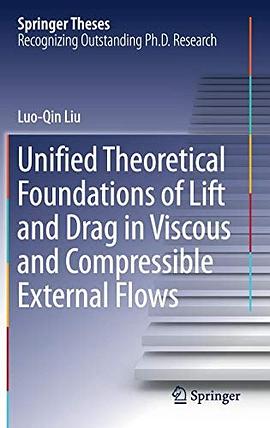 Springer Theses
Recognizing Outstanding Ph.D. Research

Luo-Qin Liu

Unified Theoretical Foundations of Lift and Drag in Viscous and Compressible External Flows

Springer